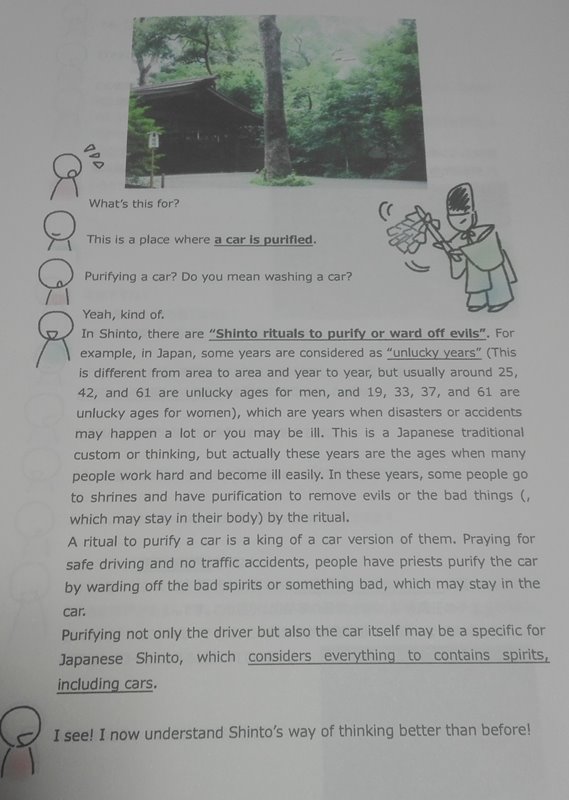 What's this for?

This is a place where a car is purified.

Purifying a car? Do you mean washing a car?

Yeah, kind of.
In Shinto, there are "Shinto rituals to purify or ward off evils". For example, in Japan, some years are considered as "unlucky years" (This is different from area to area and year to year, but usually around 25, 42, and 61 are unlucky ages for men, and 19, 33, 37, and 61 are unlucky ages for women), which are years when disasters or accidents may happen a lot or you may be ill. This is a Japanese traditional custom or thinking, but actually these years are the ages when many people work hard and become ill easily. In these years, some people go to shrines and have purification to remove evils or the bad things (, which may stay in their body) by the ritual.
A ritual to purify a car is a king of a car version of them. Praying for safe driving and no traffic accidents, people have priests purify the car by warding off the bad spirits or something bad, which may stay in the car.
Purifying not only the driver but also the car itself may be a specific for Japanese Shinto, which considers everything to contains spirits, including cars.

I see! I now understand Shinto's way of thinking better than before!